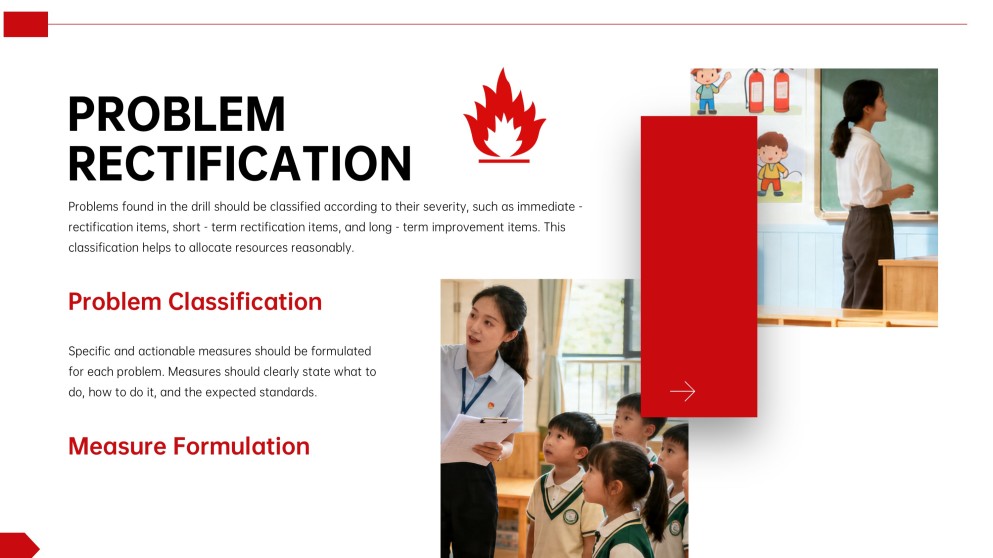 PROBLEM RECTIFICATION

Problems found in the drill should be classified according to their severity, such as immediate - rectification items, short - term rectification items, and long - term improvement items. This classification helps to allocate resources reasonably.

Problem Classification

Specific and actionable measures should be formulated for each problem. Measures should clearly state what to do, how to do it, and the expected standards.

Measure Formulation